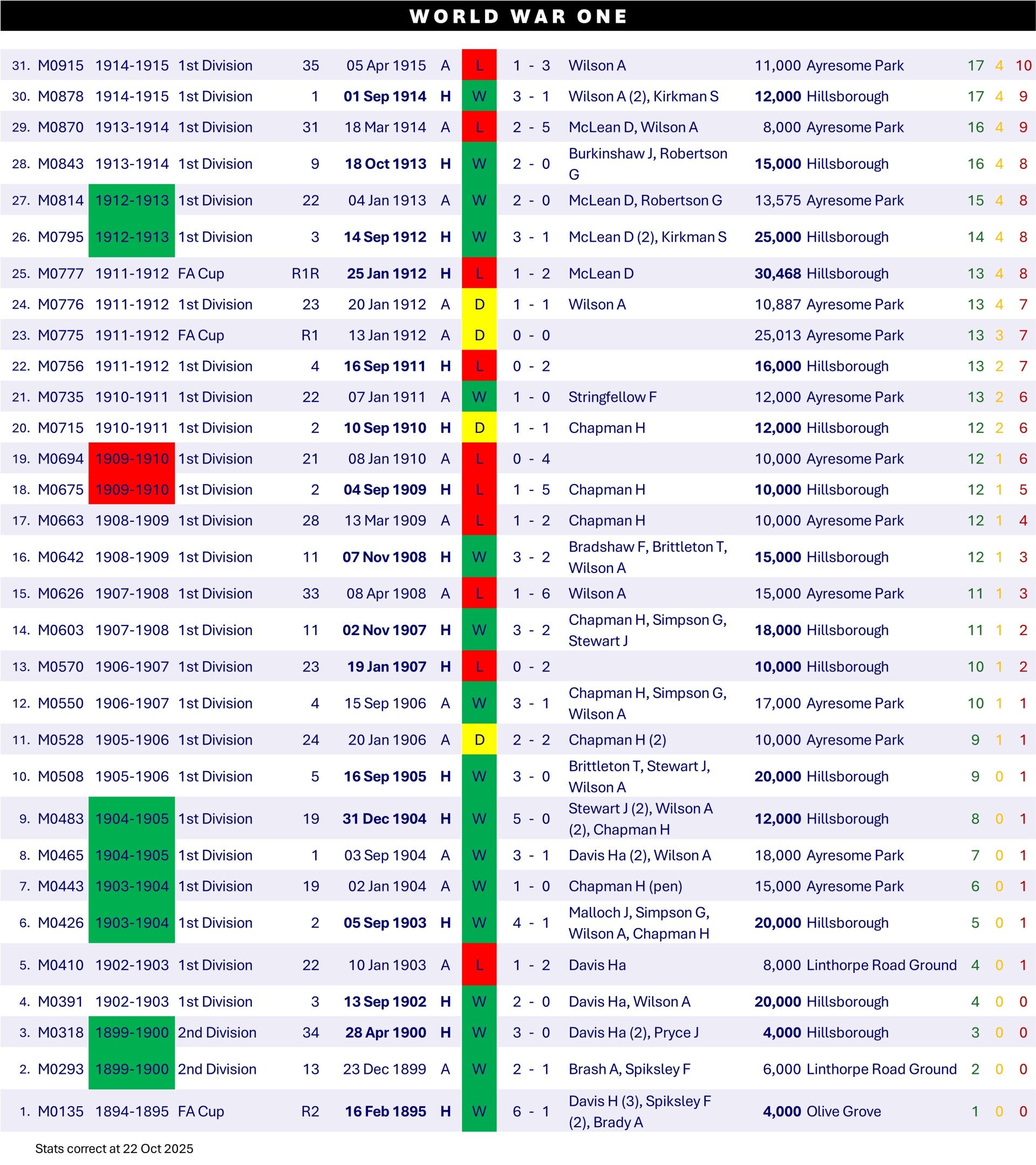 WORLD WAR ONE

| 31. | M0915 | 1914-1915 | 1st Division | 35 | 05 Apr 1915 | A | L | 1 - 3 | Wilson A | 11,000 | Ayresome Park | 17 | 4 | 10 |
|---|---|---|---|---|---|---|---|---|---|---|---|---|---|---|
| 30. | M0878 | 1914-1915 | 1st Division | 1 | 01 Sep 1914 | H | W | 3 - 1 | Wilson A (2), Kirkman S | 12,000 | Hillsborough | 17 | 4 | 9 |
| 29. | M0870 | 1913-1914 | 1st Division | 31 | 18 Mar 1914 | A | L | 2 - 5 | McLean D, Wilson A | 8,000 | Ayresome Park | 16 | 4 | 9 |
| 28. | M0843 | 1913-1914 | 1st Division | 9 | 18 Oct 1913 | H | W | 2 - 0 | Burkinshaw J, Robertson G | 15,000 | Hillsborough | 16 | 4 | 8 |
| 27. | M0814 | 1912-1913 | 1st Division | 22 | 04 Jan 1913 | A | W | 2 - 0 | McLean D, Robertson G | 13,575 | Ayresome Park | 15 | 4 | 8 |
| 26. | M0795 | 1912-1913 | 1st Division | 3 | 14 Sep 1912 | H | W | 3 - 1 | McLean D (2), Kirkman S | 25,000 | Hillsborough | 14 | 4 | 8 |
| 25. | M0777 | 1911-1912 | FA Cup | R1R | 25 Jan 1912 | H | L | 1 - 2 | McLean D | 30,468 | Hillsborough | 13 | 4 | 8 |
| 24. | M0776 | 1911-1912 | 1st Division | 23 | 20 Jan 1912 | A | D | 1 - 1 | Wilson A | 10,887 | Ayresome Park | 13 | 4 | 7 |
| 23. | M0775 | 1911-1912 | FA Cup | R1 | 13 Jan 1912 | A | D | 0 - 0 |  | 25,013 | Ayresome Park | 13 | 3 | 7 |
| 22. | M0756 | 1911-1912 | 1st Division | 4 | 16 Sep 1911 | H | L | 0 - 2 |  | 16,000 | Hillsborough | 13 | 2 | 7 |
| 21. | M0735 | 1910-1911 | 1st Division | 22 | 07 Jan 1911 | A | W | 1 - 0 | Stringfellow F | 12,000 | Ayresome Park | 13 | 2 | 6 |
| 20. | M0715 | 1910-1911 | 1st Division | 2 | 10 Sep 1910 | H | D | 1 - 1 | Chapman H | 12,000 | Hillsborough | 12 | 2 | 6 |
| 19. | M0694 | 1909-1910 | 1st Division | 21 | 08 Jan 1910 | A | L | 0 - 4 |  | 10,000 | Ayresome Park | 12 | 1 | 6 |
| 18. | M0675 | 1909-1910 | 1st Division | 2 | 04 Sep 1909 | H | L | 1 - 5 | Chapman H | 10,000 | Hillsborough | 12 | 1 | 5 |
| 17. | M0663 | 1908-1909 | 1st Division | 28 | 13 Mar 1909 | A | L | 1 - 2 | Chapman H | 10,000 | Ayresome Park | 12 | 1 | 4 |
| 16. | M0642 | 1908-1909 | 1st Division | 11 | 07 Nov 1908 | H | W | 3 - 2 | Bradshaw F, Brittleton T, Wilson A | 15,000 | Hillsborough | 12 | 1 | 3 |
| 15. | M0626 | 1907-1908 | 1st Division | 33 | 08 Apr 1908 | A | L | 1 - 6 | Wilson A | 15,000 | Ayresome Park | 11 | 1 | 3 |
| 14. | M0603 | 1907-1908 | 1st Division | 11 | 02 Nov 1907 | H | W | 3 - 2 | Chapman H, Simpson G, Stewart J | 18,000 | Hillsborough | 11 | 1 | 2 |
| 13. | M0570 | 1906-1907 | 1st Division | 23 | 19 Jan 1907 | H | L | 0 - 2 |  | 10,000 | Hillsborough | 10 | 1 | 2 |
| 12. | M0550 | 1906-1907 | 1st Division | 4 | 15 Sep 1906 | A | W | 3 - 1 | Chapman H, Simpson G, Wilson A | 17,000 | Ayresome Park | 10 | 1 | 1 |
| 11. | M0528 | 1905-1906 | 1st Division | 24 | 20 Jan 1906 | A | D | 2 - 2 | Chapman H (2) | 10,000 | Ayresome Park | 9 | 1 | 1 |
| 10. | M0508 | 1905-1906 | 1st Division | 5 | 16 Sep 1905 | H | W | 3 - 0 | Brittleton T, Stewart J, Wilson A | 20,000 | Hillsborough | 9 | 0 | 1 |
| 9. | M0483 | 1904-1905 | 1st Division | 19 | 31 Dec 1904 | H | W | 5 - 0 | Stewart J (2), Wilson A (2), Chapman H | 12,000 | Hillsborough | 8 | 0 | 1 |
| 8. | M0465 | 1904-1905 | 1st Division | 1 | 03 Sep 1904 | A | W | 3 - 1 | Davis Ha (2), Wilson A | 18,000 | Ayresome Park | 7 | 0 | 1 |
| 7. | M0443 | 1903-1904 | 1st Division | 19 | 02 Jan 1904 | A | W | 1 - 0 | Chapman H (pen) | 15,000 | Ayresome Park | 6 | 0 | 1 |
| 6. | M0426 | 1903-1904 | 1st Division | 2 | 05 Sep 1903 | H | W | 4 - 1 | Malloch J, Simpson G, Wilson A, Chapman H | 20,000 | Hillsborough | 5 | 0 | 1 |
| 5. | M0410 | 1902-1903 | 1st Division | 22 | 10 Jan 1903 | A | L | 1 - 2 | Davis Ha | 8,000 | Linthorpe Road Ground | 4 | 0 | 1 |
| 4. | M0391 | 1902-1903 | 1st Division | 3 | 13 Sep 1902 | H | W | 2 - 0 | Davis Ha, Wilson A | 20,000 | Hillsborough | 4 | 0 | 0 |
| 3. | M0318 | 1899-1900 | 2nd Division | 34 | 28 Apr 1900 | H | W | 3 - 0 | Davis Ha (2), Pryce J | 4,000 | Hillsborough | 3 | 0 | 0 |
| 2. | M0293 | 1899-1900 | 2nd Division | 13 | 23 Dec 1899 | A | W | 2 - 1 | Brash A, Spiksley F | 6,000 | Linthorpe Road Ground | 2 | 0 | 0 |
| 1. | M0135 | 1894-1895 | FA Cup | R2 | 16 Feb 1895 | H | W | 6 - 1 | Davis H (3), Spiksley F (2), Brady A | 4,000 | Olive Grove | 1 | 0 | 0 |

Stats correct at 22 Oct 2025